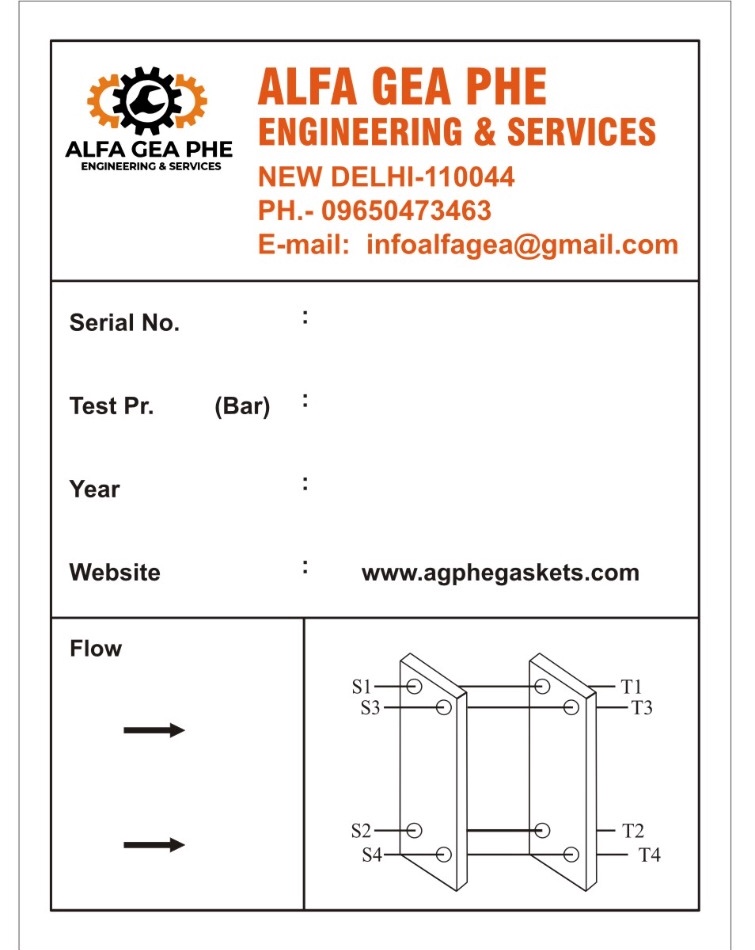 ALFA GEA PHE
ENGINEERING & SERVICES

ALFA GEA PHE
ENGINEERING & SERVICES
NEW DELHI-110044
PH.- 09650473463
E-mail: infoalfagea@gmail.com

Serial No. :

Test Pr. (Bar) :

Year :

Website : www.agphegaskets.com

Flow

S1
S3
S2
S4
T1
T3
T2
T4